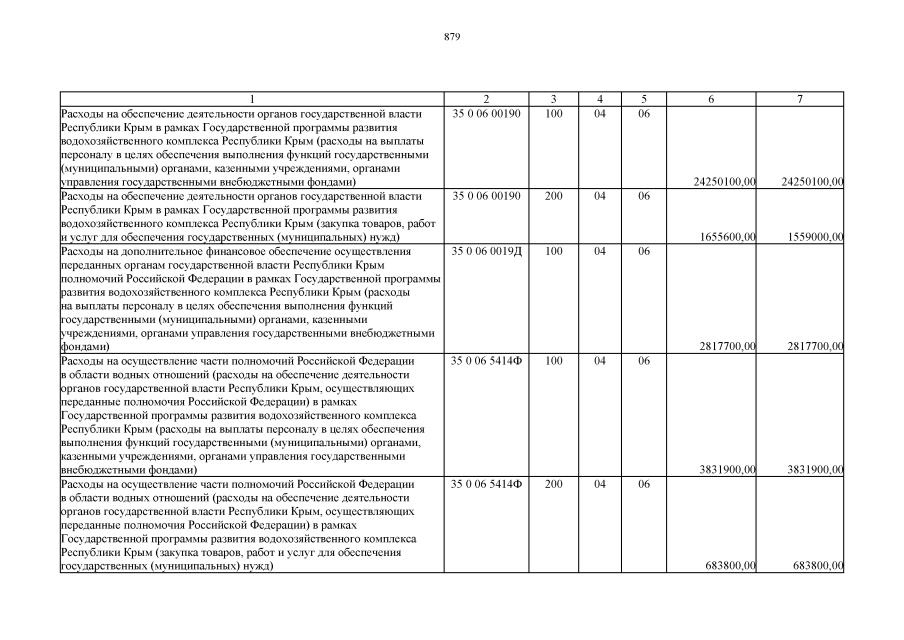 879

| 1 | 2 | 3 | 4 | 5 | 6 | 7 |
|---|---|---|---|---|---|---|
| Расходы на обеспечение деятельности органов государственной власти Республики Крым в рамках Государственной программы развития водохозяйственного комплекса Республики Крым (расходы на выплаты персоналу в целях обеспечения выполнения функций государственными (муниципальными) органами, казенными учреждениями, органами управления государственными внебюджетными фондами) | 35 0 06 00190 | 100 | 04 | 06 | 24250100,00 | 24250100,00 |
| Расходы на обеспечение деятельности органов государственной власти Республики Крым в рамках Государственной программы развития водохозяйственного комплекса Республики Крым (закупка товаров, работ и услуг для обеспечения государственных (муниципальных) нужд) | 35 0 06 00190 | 200 | 04 | 06 | 1655600,00 | 1559000,00 |
| Расходы на дополнительное финансовое обеспечение осуществления переданных органам государственной власти Республики Крым полномочий Российской Федерации в рамках Государственной программы развития водохозяйственного комплекса Республики Крым (расходы на выплаты персоналу в целях обеспечения выполнения функций государственными (муниципальными) органами, казенными учреждениями, органами управления государственными внебюджетными фондами) | 35 0 06 0019Д | 100 | 04 | 06 | 2817700,00 | 2817700,00 |
| Расходы на осуществление части полномочий Российской Федерации в области водных отношений (расходы на обеспечение деятельности органов государственной власти Республики Крым, осуществляющих переданные полномочия Российской Федерации) в рамках Государственной программы развития водохозяйственного комплекса Республики Крым (расходы на выплаты персоналу в целях обеспечения выполнения функций государственными (муниципальными) органами, казенными учреждениями, органами управления государственными внебюджетными фондами) | 35 0 06 5414Ф | 100 | 04 | 06 | 3831900,00 | 3831900,00 |
| Расходы на осуществление части полномочий Российской Федерации в области водных отношений (расходы на обеспечение деятельности органов государственной власти Республики Крым, осуществляющих переданные полномочия Российской Федерации) в рамках Государственной программы развития водохозяйственного комплекса Республики Крым (закупка товаров, работ и услуг для обеспечения государственных (муниципальных) нужд) | 35 0 06 5414Ф | 200 | 04 | 06 | 683800,00 | 683800,00 |